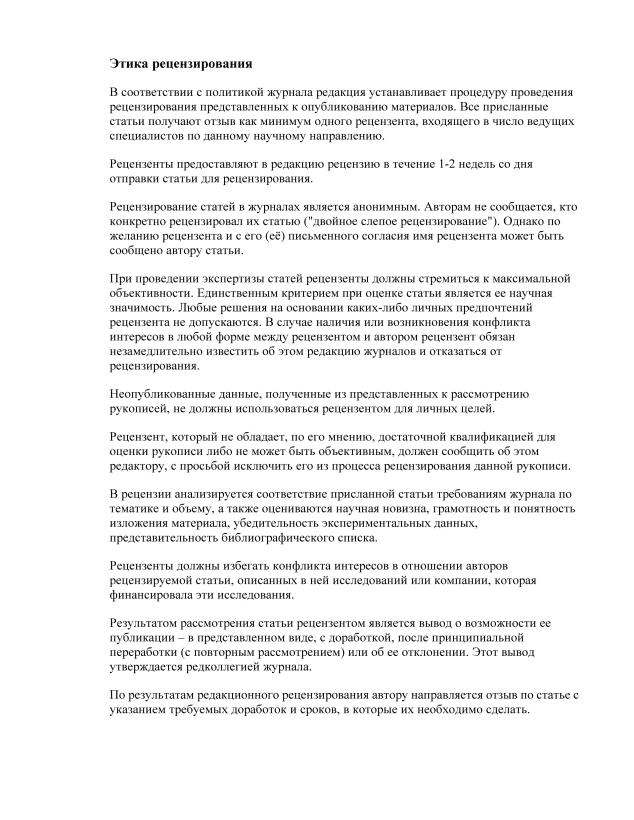 Этика рецензирования

В соответствии с политикой журнала редакция устанавливает процедуру проведения рецензирования представленных к опубликованию материалов. Все присланные статьи получают отзыв как минимум одного рецензента, входящего в число ведущих специалистов по данному научному направлению.

Рецензенты предоставляют в редакцию рецензию в течение 1-2 недель со дня отправки статьи для рецензирования.

Рецензирование статей в журналах является анонимным. Авторам не сообщается, кто конкретно рецензировал их статью ("двойное слепое рецензирование"). Однако по желанию рецензента и с его (её) письменного согласия имя рецензента может быть сообщено автору статьи.

При проведении экспертизы статей рецензенты должны стремиться к максимальной объективности. Единственным критерием при оценке статьи является ее научная значимость. Любые решения на основании каких-либо личных предпочтений рецензента не допускаются. В случае наличия или возникновения конфликта интересов в любой форме между рецензентом и автором рецензент обязан незамедлительно известить об этом редакцию журналов и отказаться от рецензирования.

Неопубликованные данные, полученные из представленных к рассмотрению рукописей, не должны использоваться рецензентом для личных целей.

Рецензент, который не обладает, по его мнению, достаточной квалификацией для оценки рукописи либо не может быть объективным, должен сообщить об этом редактору, с просьбой исключить его из процесса рецензирования данной рукописи.

В рецензии анализируется соответствие присланной статьи требованиям журнала по тематике и объему, а также оцениваются научная новизна, грамотность и понятность изложения материала, убедительность экспериментальных данных, представительность библиографического списка.

Рецензенты должны избегать конфликта интересов в отношении авторов рецензируемой статьи, описанных в ней исследований или компании, которая финансировала эти исследования.

Результатом рассмотрения статьи рецензентом является вывод о возможности ее публикации – в представленном виде, с доработкой, после принципиальной переработки (с повторным рассмотрением) или об ее отклонении. Этот вывод утверждается редколлегией журнала.

По результатам редакционного рецензирования автору направляется отзыв по статье с указанием требуемых доработок и сроков, в которые их необходимо сделать.